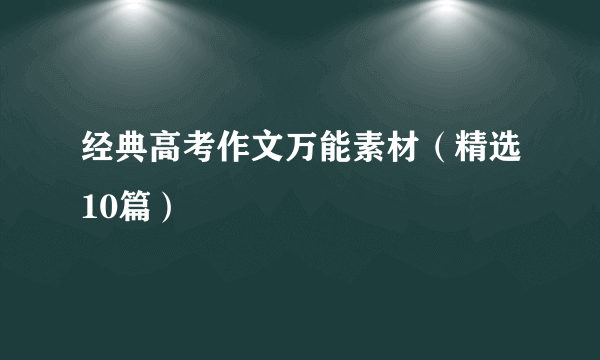 经典高考作文万能素材（精选10篇）